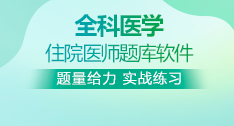 全科医学
住院医师题库软件
题量给力 实战练习